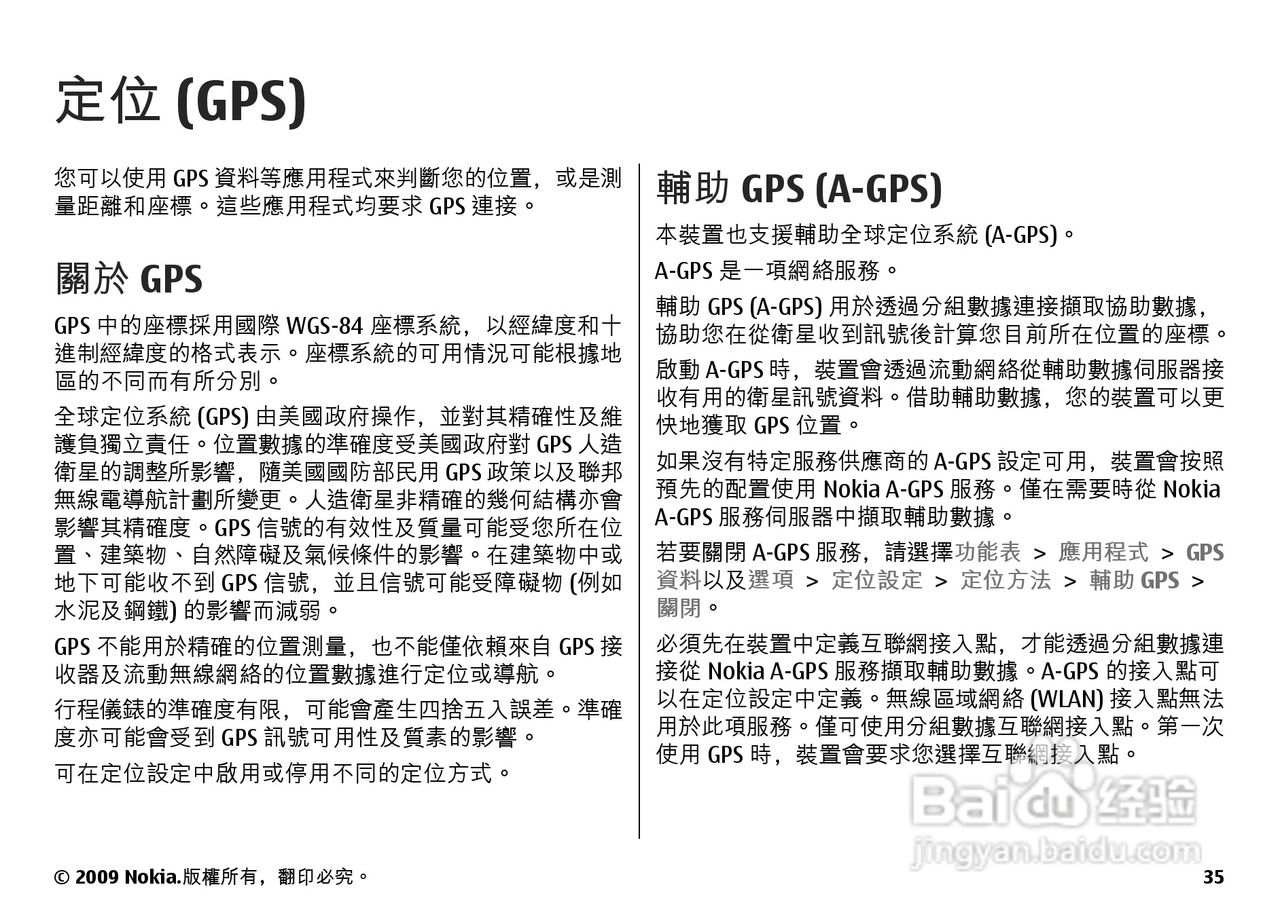 定位 (GPS)

您可以使用 GPS 資料等應用程式來判斷您的位置，或是測量距離和座標。這些應用程式均要求 GPS 連接。

關於 GPS

GPS 中的座標採用國際 WGS-84 座標系統，以經緯度和十進制經緯度的格式表示。座標系統的可用情況可能根據地區的不同而有所分別。

全球定位系統 (GPS) 由美國政府操作，並對其精確性及維護負獨立責任。位置數據的準確度受美國政府對 GPS 人造衛星的調整所影響，隨美國國防部民用 GPS 政策以及聯邦無線電導航計劃所變更。人造衛星非精確的幾何結構亦會影響其精確度。GPS 信號的有效性及質量可能受您所在位置、建築物、自然障礙及氣候條件的影響。在建築物中或地下可能收不到 GPS 信號，並且信號可能受障礙物 (例如水泥及鋼鐵) 的影響而減弱。

GPS 不能用於精確的位置測量，也不能僅依賴來自 GPS 接收器及流動無線網絡的位置數據進行定位或導航。

行程儀錶的準確度有限，可能會產生四捨五入誤差。準確度亦可能會受到 GPS 訊號可用性及質素的影響。

可在定位設定中啟用或停用不同的定位方式。

輔助 GPS (A-GPS)

本裝置也支援輔助全球定位系統 (A-GPS)。

A-GPS 是一項網絡服務。

輔助 GPS (A-GPS) 用於透過分組數據連接擷取協助數據，協助您在從衛星收到訊號後計算您目前所在位置的座標。

啟動 A-GPS 時，裝置會透過流動網絡從輔助數據伺服器接收有用的衛星訊號資料。借助輔助數據，您的裝置可以更快地獲取 GPS 位置。

如果沒有特定服務供應商的 A-GPS 設定可用，裝置會按照預先的配置使用 Nokia A-GPS 服務。僅在需要時從 Nokia A-GPS 服務伺服器中擷取輔助數據。

若要關閉 A-GPS 服務，請選擇功能表 > 應用程式 > GPS 資料以及選項 > 定位設定 > 定位方法 > 輔助 GPS > 關閉。

必須先在裝置中定義互聯網接入點，才能透過分組數據連接從 Nokia A-GPS 服務擷取輔助數據。A-GPS 的接入點可以在定位設定中定義。無線區域網絡 (WLAN) 接入點無法用於此項服務。僅可使用分組數據互聯網接入點。第一次使用 GPS 時，裝置會要求您選擇互聯網接入點。

Baidu 经验
jingyan.baidu.com

© 2009 Nokia.版權所有，翻印必究。

35